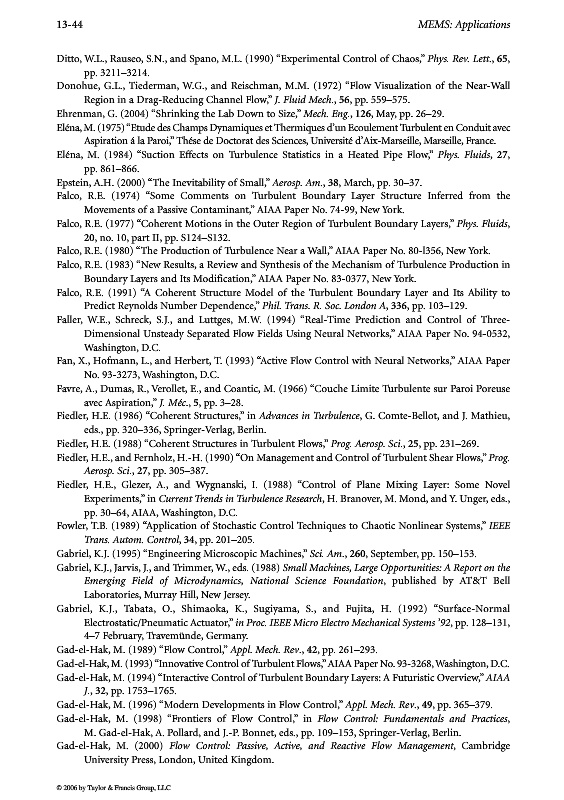 13-44 MEMS: Applications

Ditto, W.L., Rauseo, S.N., and Spano, M.L. (1990) "Experimental Control of Chaos," Phys. Rev. Lett., 65, pp. 3211–3214.
Donohue, G.L., Tiederman, W.G., and Reischman, M.M. (1972) "Flow Visualization of the Near-Wall Region in a Drag-Reducing Channel Flow," J. Fluid Mech., 56, pp. 559–575.
Ehrenman, G. (2004) "Shrinking the Lab Down to Size," Mech. Eng., 126, May, pp. 26–29.
Eléna, M. (1975) "Etude des Champs Dynamiques et Thermiques d'un Ecoulement Turbulent en Conduit avec Aspiration á la Paroi," Thése de Doctorat des Sciences, Université d'Aix-Marseille, Marseille, France.
Eléna, M. (1984) "Suction Effects on Turbulence Statistics in a Heated Pipe Flow," Phys. Fluids, 27, pp. 861–866.
Epstein, A.H. (2000) "The Inevitability of Small," Aerosp. Am., 38, March, pp. 30–37.
Falco, R.E. (1974) "Some Comments on Turbulent Boundary Layer Structure Inferred from the Movements of a Passive Contaminant," AIAA Paper No. 74-99, New York.
Falco, R.E. (1977) "Coherent Motions in the Outer Region of Turbulent Boundary Layers," Phys. Fluids, 20, no. 10, part II, pp. S124–S132.
Falco, R.E. (1980) "The Production of Turbulence Near a Wall," AIAA Paper No. 80-1356, New York.
Falco, R.E. (1983) "New Results, a Review and Synthesis of the Mechanism of Turbulence Production in Boundary Layers and Its Modification," AIAA Paper No. 83-0377, New York.
Falco, R.E. (1991) "A Coherent Structure Model of the Turbulent Boundary Layer and Its Ability to Predict Reynolds Number Dependence," Phil. Trans. R. Soc. London A, 336, pp. 103–129.
Faller, W.E., Schreck, S.J., and Luttges, M.W. (1994) "Real-Time Prediction and Control of Three-Dimensional Unsteady Separated Flow Fields Using Neural Networks," AIAA Paper No. 94-0532, Washington, D.C.
Fan, X., Hofmann, L., and Herbert, T. (1993) "Active Flow Control with Neural Networks," AIAA Paper No. 93-3273, Washington, D.C.
Favre, A., Dumas, R., Verollet, E., and Coantic, M. (1966) "Couche Limite Turbulente sur Paroi Poreuse avec Aspiration," J. Méc., 5, pp. 3–28.
Fiedler, H.E. (1986) "Coherent Structures," in Advances in Turbulence, G. Comte-Bellot, and J. Mathieu, eds., pp. 320–336, Springer-Verlag, Berlin.
Fiedler, H.E. (1988) "Coherent Structures in Turbulent Flows," Prog. Aerosp. Sci., 25, pp. 231–269.
Fiedler, H.E., and Fernholz, H.-H. (1990) "On Management and Control of Turbulent Shear Flows," Prog. Aerosp. Sci., 27, pp. 305–387.
Fiedler, H.E., Glezer, A., and Wygnanski, I. (1988) "Control of Plane Mixing Layer: Some Novel Experiments," in Current Trends in Turbulence Research, H. Branover, M. Mond, and Y. Unger, eds., pp. 30–64, AIAA, Washington, D.C.
Fowler, T.B. (1989) "Application of Stochastic Control Techniques to Chaotic Nonlinear Systems," IEEE Trans. Autom. Control, 34, pp. 201–205.
Gabriel, K.J. (1995) "Engineering Microscopic Machines," Sci. Am., 260, September, pp. 150–153.
Gabriel, K.J., Jarvis, J., and Trimmer, W., eds. (1988) Small Machines, Large Opportunities: A Report on the Emerging Field of Microdynamics, National Science Foundation, published by AT&T Bell Laboratories, Murray Hill, New Jersey.
Gabriel, K.J., Tabata, O., Shimaoka, K., Sugiyama, S., and Fujita, H. (1992) "Surface-Normal Electrostatic/Pneumatic Actuator," in Proc. IEEE Micro Electro Mechanical Systems '92, pp. 128–131, 4–7 February, Travemünde, Germany.
Gad-el-Hak, M. (1989) "Flow Control," Appl. Mech. Rev., 42, pp. 261–293.
Gad-el-Hak, M. (1993) "Innovative Control of Turbulent Flows," AIAA Paper No. 93-3268, Washington, D.C.
Gad-el-Hak, M. (1994) "Interactive Control of Turbulent Boundary Layers: A Futuristic Overview," AIAA J., 32, pp. 1753–1765.
Gad-el-Hak, M. (1996) "Modern Developments in Flow Control," Appl. Mech. Rev., 49, pp. 365–379.
Gad-el-Hak, M. (1998) "Frontiers of Flow Control," in Flow Control: Fundamentals and Practices, M. Gad-el-Hak, A. Pollard, and J.-P. Bonnet, eds., pp. 109–153, Springer-Verlag, Berlin.
Gad-el-Hak, M. (2000) Flow Control: Passive, Active, and Reactive Flow Management, Cambridge University Press, London, United Kingdom.

© 2006 by Taylor & Francis Group, LLC